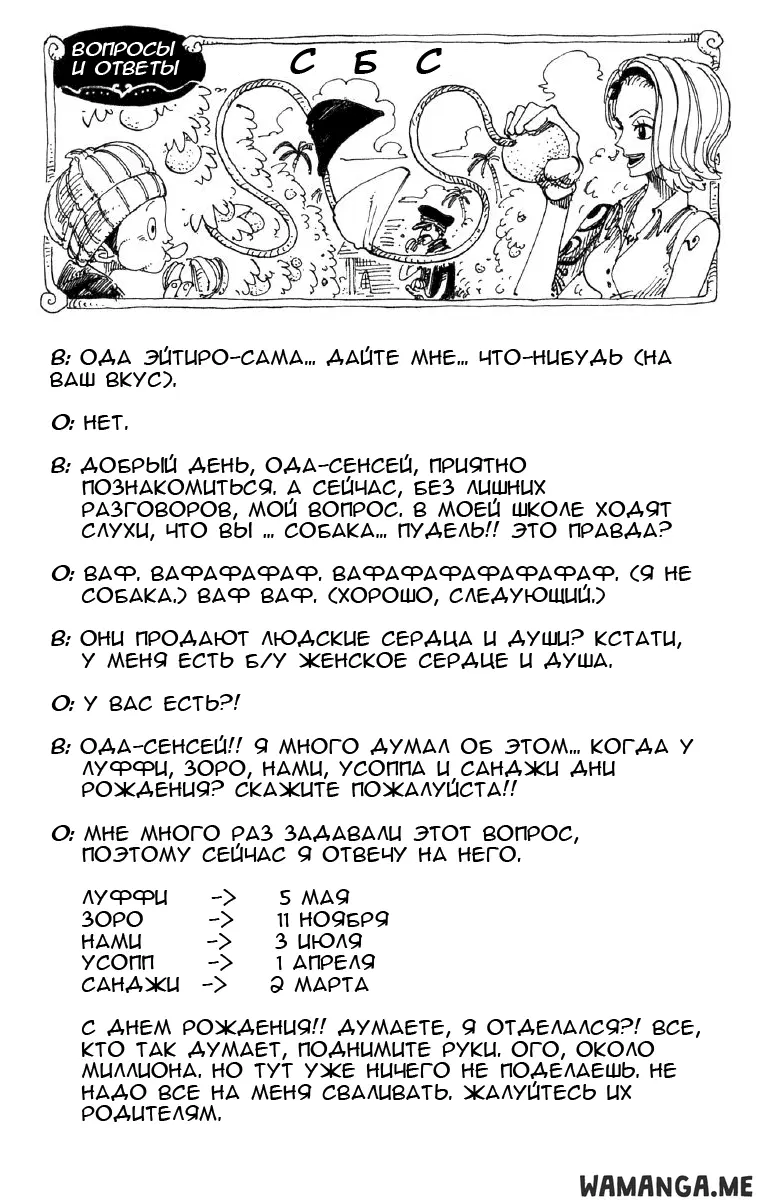 ВОПРОСЫ И ОТВЕТЫ

С Б С

В: ОДА ЭЙТИРО-САМА... ДАЙТЕ МНЕ... ЧТО-НИБУДЬ (НА ВАШ ВКУС).

О: НЕТ.

В: ДОБРЫЙ ДЕНЬ, ОДА-СЕНСЕЙ, ПРИЯТНО ПОЗНАКОМИТЬСЯ. А СЕЙЧАС, БЕЗ ЛИШНИХ РАЗГОВОРОВ, МОЙ ВОПРОС. В МОЕЙ ШКОЛЕ ХОДЯТ СЛУХИ, ЧТО ВЫ ... СОБАКА... ПУДЕЛЬ!! ЭТО ПРАВДА?

О: ВАФ. ВАФАФАФАФ. ВАФАФАФАФАФАФАФ. (Я НЕ СОБАКА.) ВАФ ВАФ. (ХОРОШО, СЛЕДУЮЩИЙ.)

В: ОНИ ПРОДАЮТ ЛЮДСКИЕ СЕРДЦА И ДУШИ? КСТАТИ, У МЕНЯ ЕСТЬ Б/У ЖЕНСКОЕ СЕРДЦЕ И ДУША.

О: У ВАС ЕСТЬ?!

В: ОДА-СЕНСЕЙ!! Я МНОГО ДУМАЛ ОБ ЭТОМ... КОГДА У ЛУФФИ, ЗОРО, НАМИ, УСОППА И САНДЖИ ДНИ РОЖДЕНИЯ? СКАЖИТЕ ПОЖАЛУЙСТА!!

О: МНЕ МНОГО РАЗ ЗАДАВАЛИ ЭТОТ ВОПРОС, ПОЭТОМУ СЕЙЧАС Я ОТВЕЧУ НА НЕГО.

ЛУФФИ -> 5 МАЯ
ЗОРО -> 11 НОЯБРЯ
НАМИ -> 3 ИЮЛЯ
УСОПП -> 1 АПРЕЛЯ
САНДЖИ -> 2 МАРТА

С ДНЕМ РОЖДЕНИЯ!! ДУМАЕТЕ, Я ОТДЕЛАЛСЯ?! ВСЕ, КТО ТАК ДУМАЕТ, ПОДНИМИТЕ РУКИ. ОГО, ОКОЛО МИЛЛИОНА. НО ТУТ УЖЕ НИЧЕГО НЕ ПОДЕЛАЕШЬ. НЕ НАДО ВСЕ НА МЕНЯ СВАЛИВАТЬ. ЖАЛУЙТЕСЬ ИХ РОДИТЕЛЯМ.

WAMANGA.ME